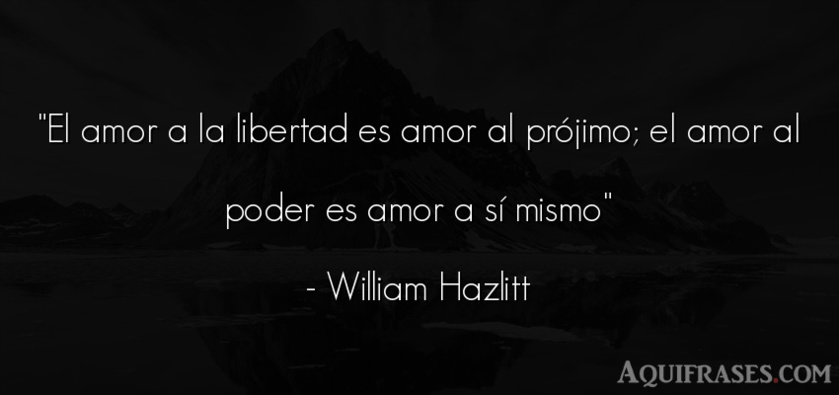 "El amor a la libertad es amor al prójimo; el amor al poder es amor a sí mismo"

- William Hazlitt

AQUIFRASES.COM